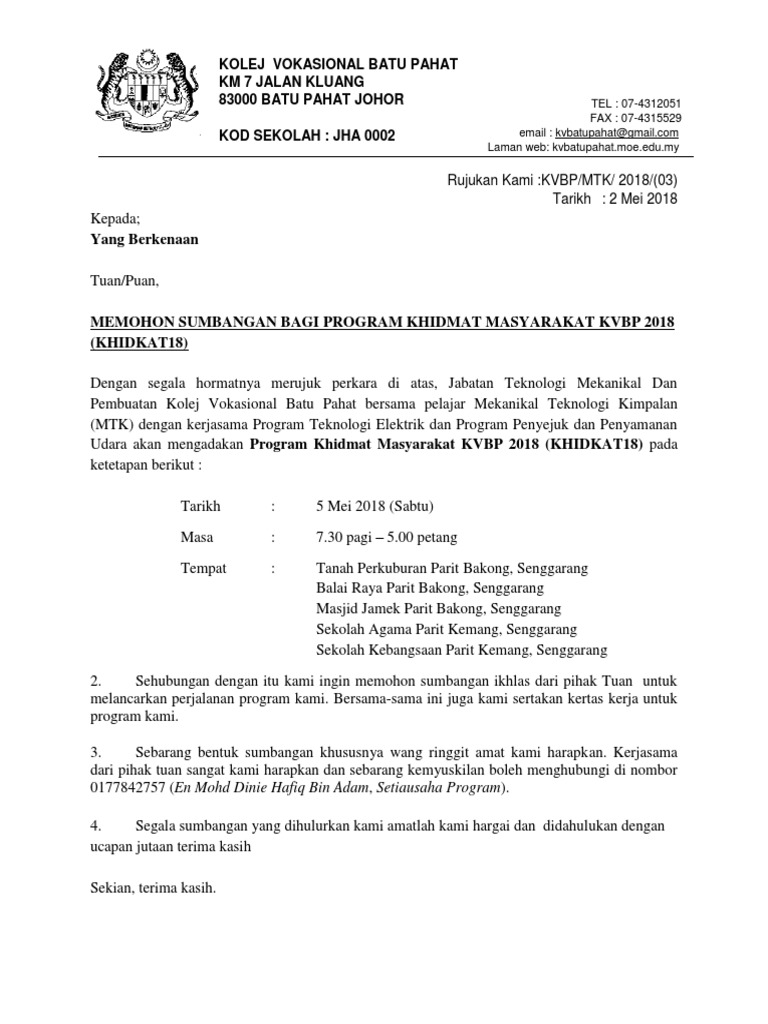 KOLEJ VOKASIONAL BATU PAHAT
KM 7 JALAN KLUANG
83000 BATU PAHAT JOHOR

KOD SEKOLAH : JHA 0002

TEL : 07-4312051
FAX : 07-4315529
email : kvbatupahat@gmail.com
Laman web: kvbatupahat.moe.edu.my

Rujukan Kami :KVBP/MTK/ 2018/(03)
Tarikh : 2 Mei 2018

Kepada;
Yang Berkenaan

Tuan/Puan,

MEMOHON SUMBANGAN BAGI PROGRAM KHIDMAT MASYARAKAT KVBP 2018 (KHIDKAT18)

Dengan segala hormatnya merujuk perkara di atas, Jabatan Teknologi Mekanikal Dan Pembuatan Kolej Vokasional Batu Pahat bersama pelajar Mekanikal Teknologi Kimpalan (MTK) dengan kerjasama Program Teknologi Elektrik dan Program Penyejuk dan Penyamanan Udara akan mengadakan Program Khidmat Masyarakat KVBP 2018 (KHIDKAT18) pada ketetapan berikut :

Tarikh : 5 Mei 2018 (Sabtu)

Masa : 7.30 pagi – 5.00 petang

Tempat : Tanah Perkuburan Parit Bakong, Senggarang
Balai Raya Parit Bakong, Senggarang
Masjid Jamek Parit Bakong, Senggarang
Sekolah Agama Parit Kemang, Senggarang
Sekolah Kebangsaan Parit Kemang, Senggarang

2. Sehubungan dengan itu kami ingin memohon sumbangan ikhlas dari pihak Tuan untuk melancarkan perjalanan program kami. Bersama-sama ini juga kami sertakan kertas kerja untuk program kami.

3. Sebarang bentuk sumbangan khususnya wang ringgit amat kami harapkan. Kerjasama dari pihak tuan sangat kami harapkan dan sebarang kemyuskilan boleh menghubungi di nombor 0177842757 (En Mohd Dinie Hafiq Bin Adam, Setiausaha Program).

4. Segala sumbangan yang dihulurkan kami amatlah kami hargai dan didahulukan dengan ucapan jutaan terima kasih

Sekian, terima kasih.